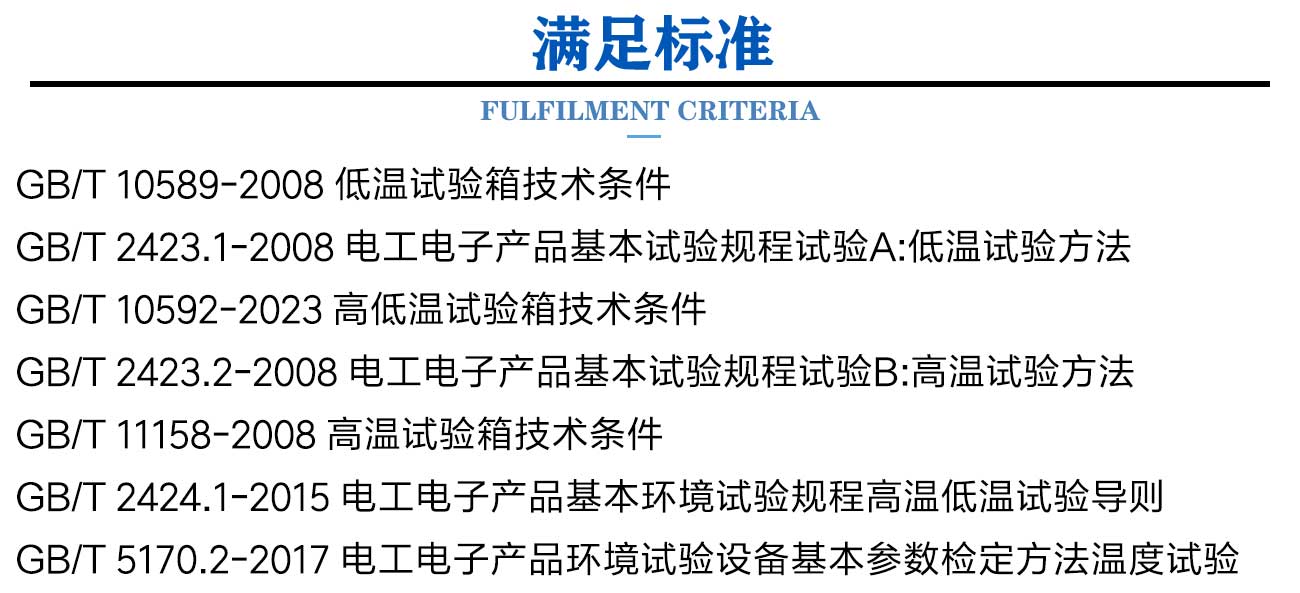 满足标准

FULFILMENT CRITERIA

GB/T 10589-2008 低温试验箱技术条件

GB/T 2423.1-2008 电工电子产品基本试验规程试验A:低温试验方法

GB/T 10592-2023 高低温试验箱技术条件

GB/T 2423.2-2008 电工电子产品基本试验规程试验B:高温试验方法

GB/T 11158-2008 高温试验箱技术条件

GB/T 2424.1-2015 电工电子产品基本环境试验规程高温低温试验导则

GB/T 5170.2-2017 电工电子产品环境试验设备基本参数检定方法温度试验